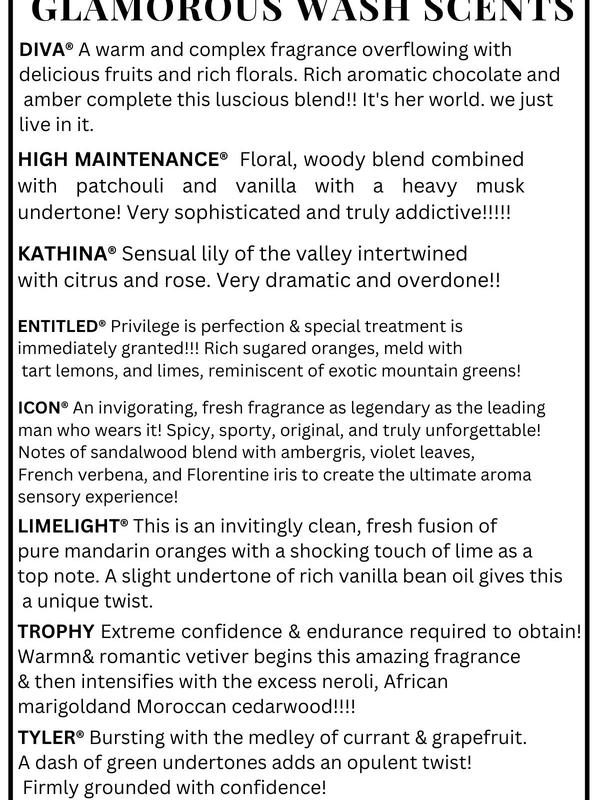 GLAMOROUS WASH SCENTS

DIVA® A warm and complex fragrance overflowing with delicious fruits and rich florals. Rich aromatic chocolate and amber complete this luscious blend!! It's her world. we just live in it.

HIGH MAINTENANCE® Floral, woody blend combined with patchouli and vanilla with a heavy musk undertone! Very sophisticated and truly addictive!!!!!

KATHINA® Sensual lily of the valley intertwined with citrus and rose. Very dramatic and overdone!!

ENTITLED® Privilege is perfection & special treatment is immediately granted!!! Rich sugared oranges, meld with tart lemons, and limes, reminiscent of exotic mountain greens!

ICON® An invigorating, fresh fragrance as legendary as the leading man who wears it! Spicy, sporty, original, and truly unforgettable! Notes of sandalwood blend with ambergris, violet leaves, French verbena, and Florentine iris to create the ultimate aroma sensory experience!

LIMELIGHT® This is an invitingly clean, fresh fusion of pure mandarin oranges with a shocking touch of lime as a top note. A slight undertone of rich vanilla bean oil gives this a unique twist.

TROPHY Extreme confidence & endurance required to obtain! Warmn& romantic vetiver begins this amazing fragrance & then intensifies with the excess neroli, African marigoldand Moroccan cedarwood!!!!

TYLER® Bursting with the medley of currant & grapefruit. A dash of green undertones adds an opulent twist! Firmly grounded with confidence!